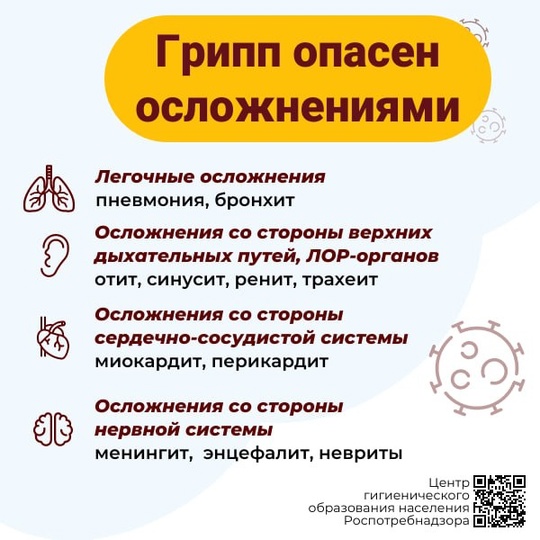 Грипп опасен осложнениями

Легочные осложнения
пневмония, бронхит

Осложнения со стороны верхних дыхательных путей, ЛОР-органов
отит, синусит, ренит, трахеит

Осложнения со стороны сердечно-сосудистой системы
миокардит, перикардит

Осложнения со стороны нервной системы
менингит, энцефалит, невриты

Центр гигиенического образования населения Роспотребнадзора